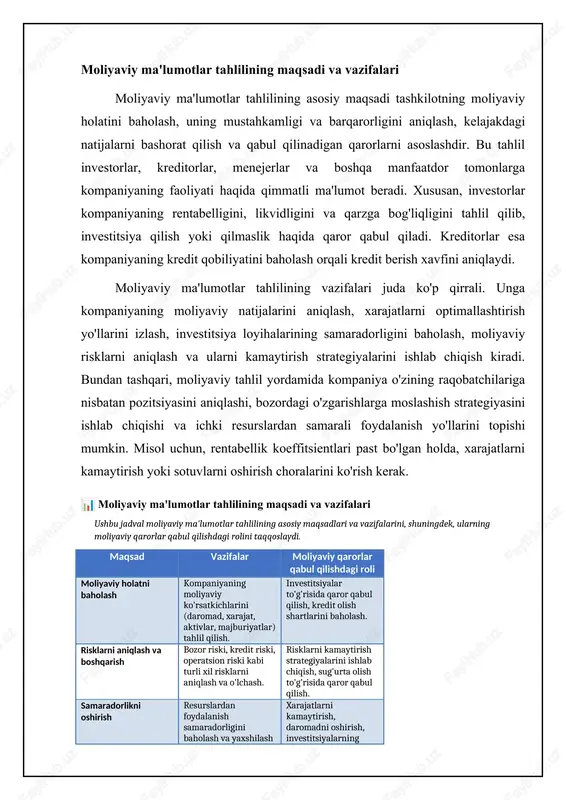 Moliyaviy ma'lumotlar tahlilining maqsadi va vazifalari

Moliyaviy ma'lumotlar tahlilining asosiy maqsadi tashkilotning moliyaviy holatini baholash, uning mustahkamligi va barqarorligini aniqlash, kelajakdagi natijalarni bashorat qilish va qabul qilinadigan qarorlarni asoslashdir. Bu tahlil investorlar, kreditorlar, menejerlar va boshqa manfaatdor tomonlarga kompaniyaning faoliyati haqida qimmatli ma'lumot beradi. Xususan, investorlar kompaniyaning rentabelligini, likvidligini va qarzga bog'liqligini tahlil qilib, investitsiya qilish yoki qilmaslik haqida qaror qabul qiladi. Kreditorlar esa kompaniyaning kredit qobiliyatini baholash orqali kredit berish xavfini aniqlaydi.

Moliyaviy ma'lumotlar tahlilining vazifalari juda ko'p qirrali. Unga kompaniyaning moliyaviy natijalarini aniqlash, xarajatlarni optimallashtirish yo'llarini izlash, investitsiya loyihalarining samaradorligini baholash, moliyaviy risklarni aniqlash va ularni kamaytirish strategiyalarini ishlab chiqish kiradi. Bundan tashqari, moliyaviy tahlil yordamida kompaniya o'zining raqobatchilariga nisbatan pozitsiyasini aniqlashi, bozordagi o'zgarishlarga moslashish strategiyasini ishlab chiqishi va ichki resurslardan samarali foydalanish yo'llarini topishi mumkin. Misol uchun, rentabellik koeffitsientlari past bo'lgan holda, xarajatlarni kamaytirish yoki sotuvlarni oshirish choralarini ko'rish kerak.

Moliyaviy ma'lumotlar tahlilining maqsadi va vazifalari

Ushbu jadval moliyaviy ma'lumotlar tahlilining asosiy maqsadlari va vazifalarini, shuningdek, ularning moliyaviy qarorlar qabul qilishdagi rolini taqqoslaydi.

| Maqsad | Vazifalar | Moliyaviy qarorlar qabul qilishdagi roli |
|---|---|---|
| Moliyaviy holatni baholash | Kompaniyaning moliyaviy ko'rsatkichlarini (daromad, xarajat, aktivlar, majburiyatlar) tahlil qilish. | Investitsiyalar to'g'risida qaror qabul qilish, kredit olish shartlarini baholash. |
| Risklarni aniqlash va boshqarish | Bozor riski, kredit riski, operatsion riski kabi turli xil risklarni aniqlash va o'lchash. | Risklarni kamaytirish strategiyalarini ishlab chiqish, sug'urta olish to'g'risida qaror qabul qilish. |
| Samaradorlikni oshirish | Resurslardan foydalanish samaradorligini baholash va yaxshilash | Xarajatlarni kamaytirish, daromadni oshirish, investitsiyalarning |